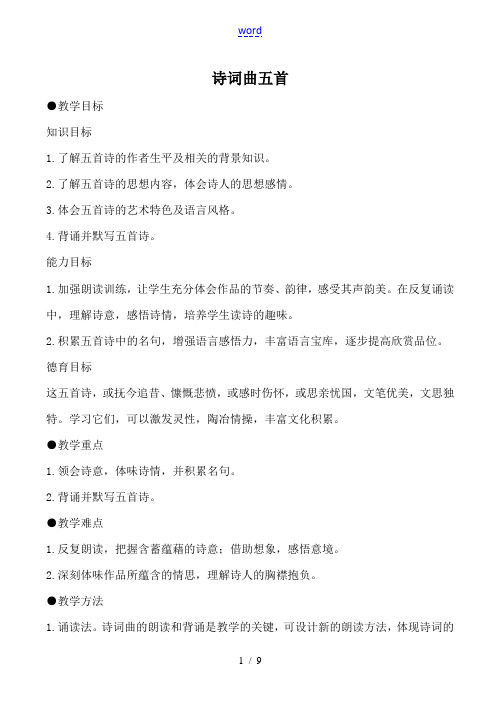 word

诗词曲五首

●教学目标

知识目标

1.了解五首诗的作者生平及相关的背景知识。

2.了解五首诗的思想内容，体会诗人的思想感情。

3.体会五首诗的艺术特色及语言风格。

4.背诵并默写五首诗。

能力目标

1.加强朗读训练，让学生充分体会作品的节奏、韵律，感受其声韵美。在反复诵读中，理解诗意，感悟诗情，培养学生读诗的趣味。

2.积累五首诗中的名句，增强语言感悟力，丰富语言宝库，逐步提高欣赏品位。

德育目标

这五首诗，或抚今追昔、慷慨悲愤，或感时伤怀，或思亲忧国，文笔优美，文思独特。学习它们，可以激发灵性，陶冶情操，丰富文化积累。

●教学重点

1.领会诗意，体味诗情，并积累名句。

2.背诵并默写五首诗。

●教学难点

1.反复朗读，把握含蓄蕴藉的诗意；借助想象，感悟意境。

2.深刻体味作品所蕴含的情思，理解诗人的胸襟抱负。

●教学方法

1.诵读法。诗词曲的朗读和背诵是教学的关键，可设计新的朗读方法，体现诗词的

1 / 9